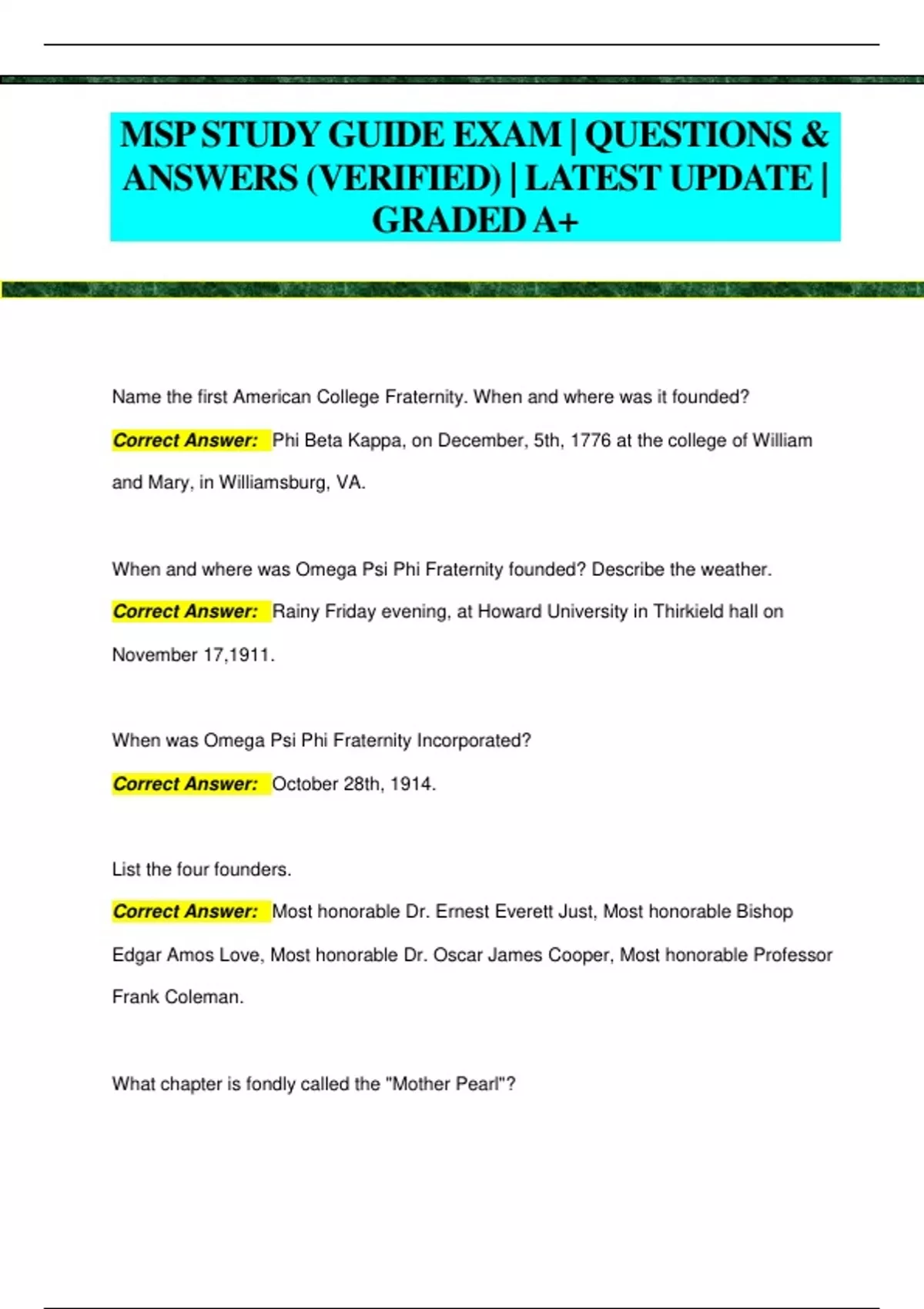 MSP STUDY GUIDE EXAM | QUESTIONS & ANSWERS (VERIFIED) | LATEST UPDATE | GRADED A+

Name the first American College Fraternity. When and where was it founded?

Correct Answer: Phi Beta Kappa, on December, 5th, 1776 at the college of William and Mary, in Williamsburg, VA.

When and where was Omega Psi Phi Fraternity founded? Describe the weather.

Correct Answer: Rainy Friday evening, at Howard University in Thirkield hall on November 17,1911.

When was Omega Psi Phi Fraternity Incorporated?

Correct Answer: October 28th, 1914.

List the four founders.

Correct Answer: Most honorable Dr. Ernest Everett Just, Most honorable Bishop Edgar Amos Love, Most honorable Dr. Oscar James Cooper, Most honorable Professor Frank Coleman.

What chapter is fondly called the "Mother Pearl"?